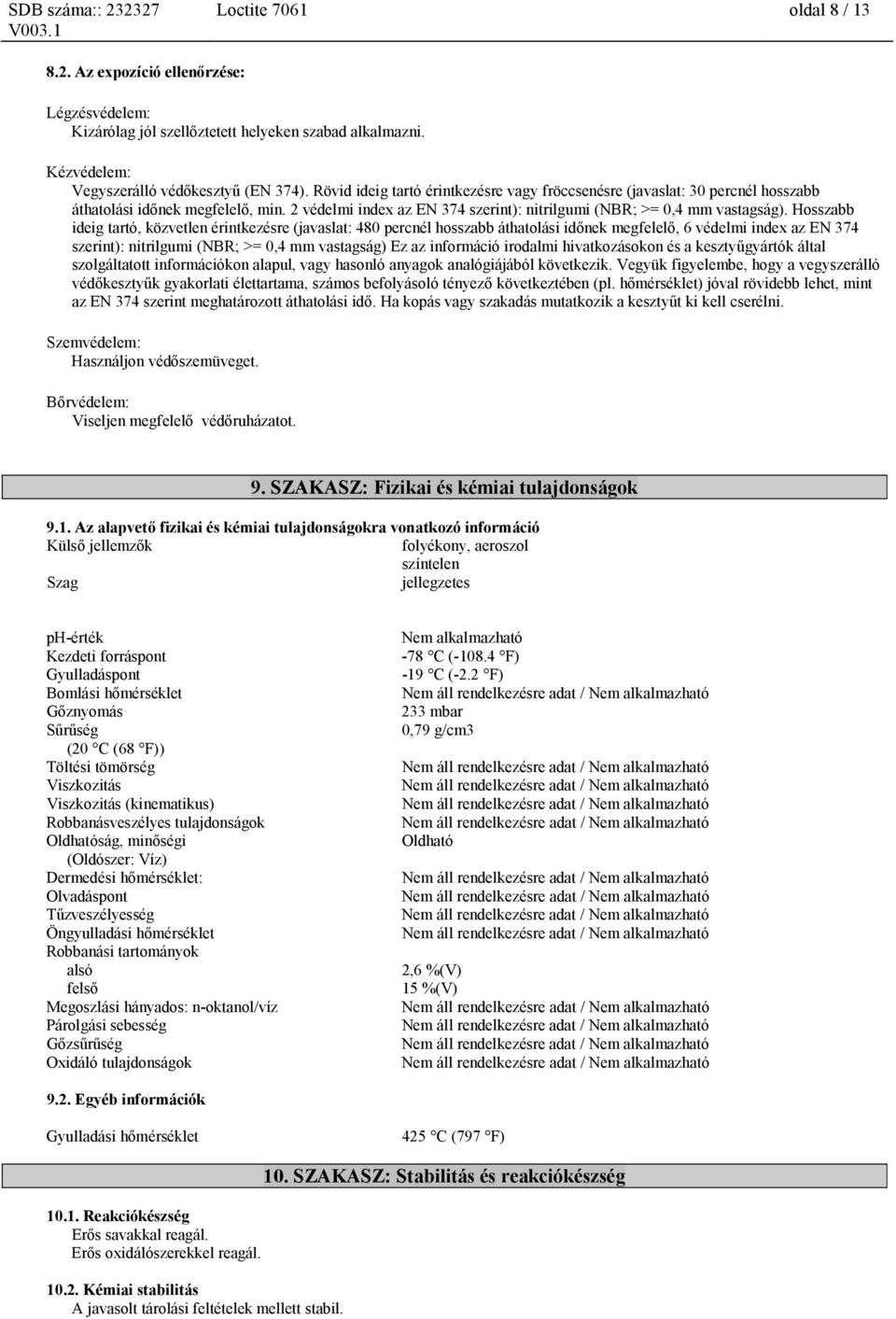 SDB száma:: 232327 Loctite 7061 oldal 8 / 13
V003.1

8.2. Az expozíció ellenőrzése:

Légzésvédelem:
Kizárólag jól szellőztetett helyeken szabad alkalmazni.

Kézvédelem:
Vegyszerálló védőkesztyű (EN 374). Rövid ideig tartó érintkezésre vagy fröccsenésre (javaslat: 30 percnél hosszabb áthatolási időnek megfelelő, min. 2 védelmi index az EN 374 szerint): nitrilgumi (NBR; >= 0,4 mm vastagság). Hosszabb ideig tartó, közvetlen érintkezésre (javaslat: 480 percnél hosszabb áthatolási időnek megfelelő, 6 védelmi index az EN 374 szerint): nitrilgumi (NBR; >= 0,4 mm vastagság) Ez az információ irodalmi hivatkozásokon és a kesztyűgyártók által szolgáltatott információkon alapul, vagy hasonló anyagok analógiájából következik. Vegyük figyelembe, hogy a vegyszerálló védőkesztyűk gyakorlati élettartama, számos befolyásoló tényező következtében (pl. hőmérséklet) jóval rövidebb lehet, mint az EN 374 szerint meghatározott áthatolási idő. Ha kopás vagy szakadás mutatkozik a kesztyűt ki kell cserélni.

Szemvédelem:
Használjon védőszemüveget.

Bőrvédelem:
Viseljen megfelelő védőruházatot.

9. SZAKASZ: Fizikai és kémiai tulajdonságok

9.1. Az alapvető fizikai és kémiai tulajdonságokra vonatkozó információ

| | |
|---|---|
| Külső jellemzők | folyékony, aeroszol színtelen |
| Szag | jellegzetes |
| ph-érték | Nem alkalmazható |
| Kezdeti forráspont | -78 °C (-108.4 °F) |
| Gyulladáspont | -19 °C (-2.2 °F) |
| Bomlási hőmérséklet | Nem áll rendelkezésre adat / Nem alkalmazható |
| Gőznyomás | 233 mbar |
| Sűrűség (20 °C (68 °F)) | 0,79 g/cm3 |
| Töltési tömörség | Nem áll rendelkezésre adat / Nem alkalmazható |
| Viszkozitás | Nem áll rendelkezésre adat / Nem alkalmazható |
| Viszkozitás (kinematikus) | Nem áll rendelkezésre adat / Nem alkalmazható |
| Robbanásveszélyes tulajdonságok | Nem áll rendelkezésre adat / Nem alkalmazható |
| Oldhatóság, minőségi (Oldószer: Víz) | Oldható |
| Dermedési hőmérséklet: | Nem áll rendelkezésre adat / Nem alkalmazható |
| Olvadáspont | Nem áll rendelkezésre adat / Nem alkalmazható |
| Tűzveszélyesség | Nem áll rendelkezésre adat / Nem alkalmazható |
| Öngyulladási hőmérséklet | Nem áll rendelkezésre adat / Nem alkalmazható |
| Robbanási tartományok | |
| alsó | 2,6 %(V) |
| felső | 15 %(V) |
| Megoszlási hányados: n-oktanol/víz | Nem áll rendelkezésre adat / Nem alkalmazható |
| Párolgási sebesség | Nem áll rendelkezésre adat / Nem alkalmazható |
| Gőzsűrűség | Nem áll rendelkezésre adat / Nem alkalmazható |
| Oxidáló tulajdonságok | Nem áll rendelkezésre adat / Nem alkalmazható |

9.2. Egyéb információk

Gyulladási hőmérséklet 425 °C (797 °F)

10. SZAKASZ: Stabilitás és reakciókészség

10.1. Reakciókészség
Erős savakkal reagál.
Erős oxidálószerekkel reagál.

10.2. Kémiai stabilitás
A javasolt tárolási feltételek mellett stabil.